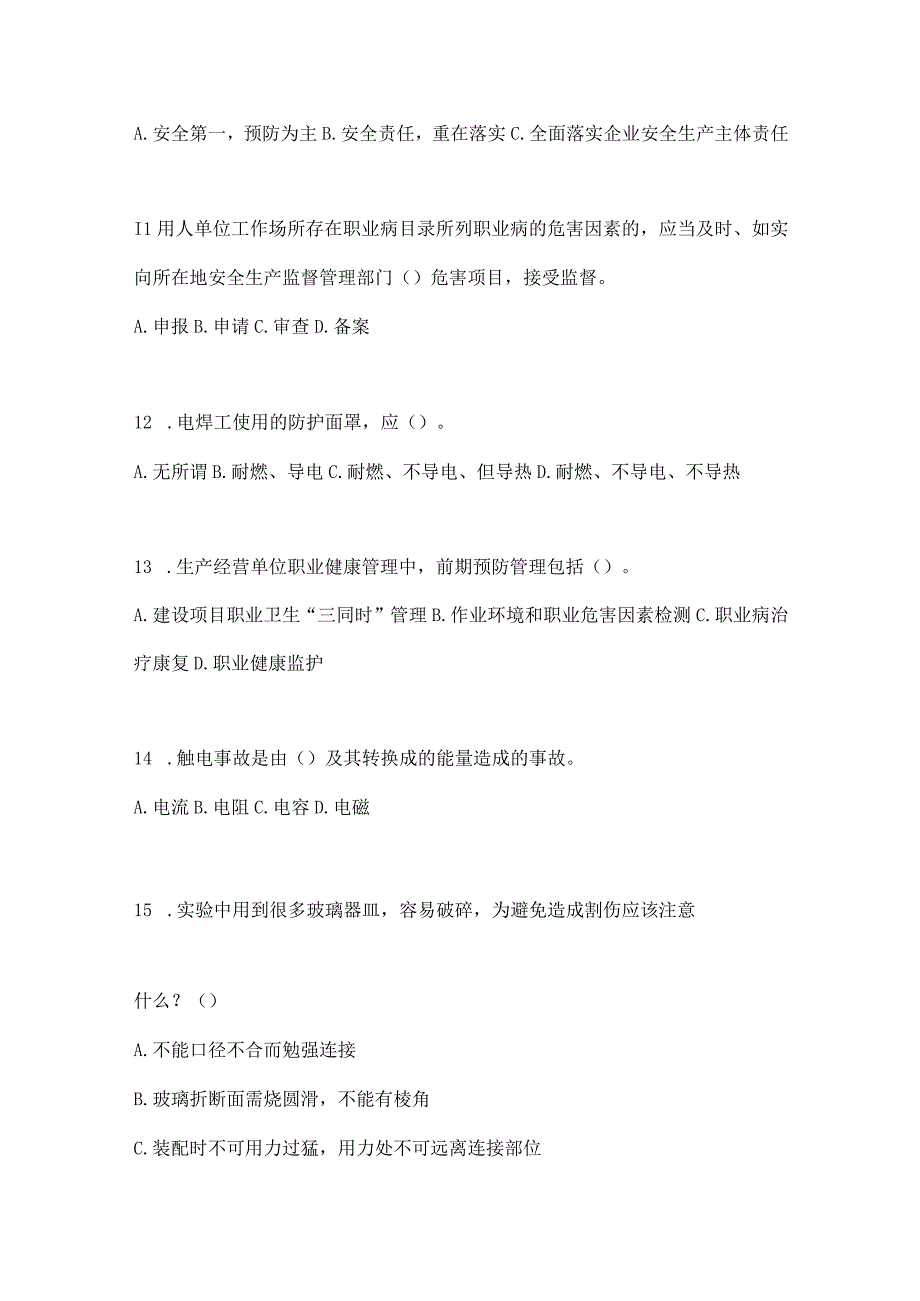 A. 安全第一，预防为主 B. 安全责任，重在落实 C. 全面落实企业安全生产主体责任

I1 用人单位工作场所存在职业病目录所列职业病的危害因素的，应当及时、如实向所在地安全生产监督管理部门（）危害项目，接受监督。

A. 申报 B. 申请 C. 审查 D. 备案

12 . 电焊工使用的防护面罩，应（）。

A. 无所谓 B. 耐燃、导电 C. 耐燃、不导电、但导热 D. 耐燃、不导电、不导热

13 . 生产经营单位职业健康管理中，前期预防管理包括（）。

A. 建设项目职业卫生“三同时”管理 B. 作业环境和职业危害因素检测 C. 职业病治疗康复 D. 职业健康监护

14 . 触电事故是由（）及其转换成的能量造成的事故。

A. 电流 B. 电阻 C. 电容 D. 电磁

15 . 实验中用到很多玻璃器皿，容易破碎，为避免造成割伤应该注意

什么？（）

A. 不能口径不合而勉强连接

B. 玻璃折断面需烧圆滑，不能有棱角

C. 装配时不可用力过猛，用力处不可远离连接部位